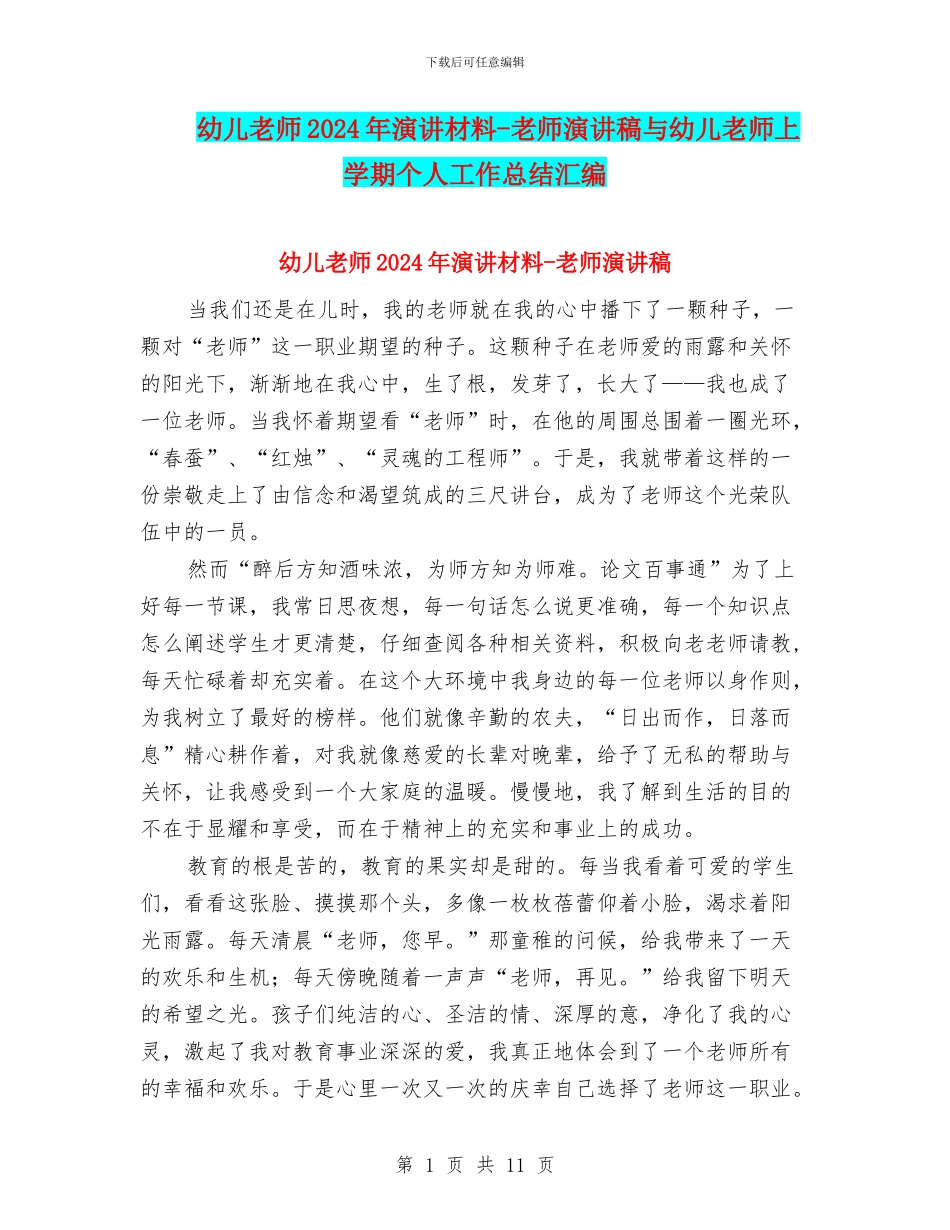 下载后可任意编辑

幼儿老师2024年演讲材料-老师演讲稿与幼儿老师上学期个人工作总结汇编

幼儿老师2024年演讲材料-老师演讲稿

当我们还是在儿时，我的老师就在我的心中播下了一颗种子，一颗对“老师”这一职业期望的种子。这颗种子在老师爱的雨露和关怀的阳光下，渐渐地在我心中，生了根，发芽了，长大了——我也成了一位老师。当我怀着期望看“老师”时，在他的周围总围着一圈光环，“春蚕”、“红烛”、“灵魂的工程师”。于是，我就带着这样的一份崇敬走上了由信念和渴望筑成的三尺讲台，成为了老师这个光荣队伍中的一员。

然而“醉后方知酒味浓，为师方知为师难。论文百事通”为了上好每一节课，我常日思夜想，每一句话怎么说更准确，每一个知识点怎么阐述学生才更清楚，仔细查阅各种相关资料，积极向老老师请教，每天忙碌着却充实着。在这个大环境中我身边的每一位老师以身作则，为我树立了最好的榜样。他们就像辛勤的农夫，“日出而作，日落而息”精心耕作着，对我就像慈爱的长辈对晚辈，给予了无私的帮助与关怀，让我感受到一个大家庭的温暖。慢慢地，我了解到生活的目的不在于显耀和享受，而在于精神上的充实和事业上的成功。

教育的根是苦的，教育的果实却是甜的。每当我看着可爱的学生们，看看这张脸、摸摸那个头，多像一枚枚蓓蕾仰着小脸，渴求着阳光雨露。每天清晨“老师，您早。”那童稚的问候，给我带来了一天的欢乐和生机；每天傍晚随着一声声“老师，再见。”给我留下明天的希望之光。孩子们纯洁的心、圣洁的情、深厚的意，净化了我的心灵，激起了我对教育事业深深的爱，我真正地体会到了一个老师所有的幸福和欢乐。于是心里一次又一次的庆幸自己选择了老师这一职业。

第 1 页 共 11 页